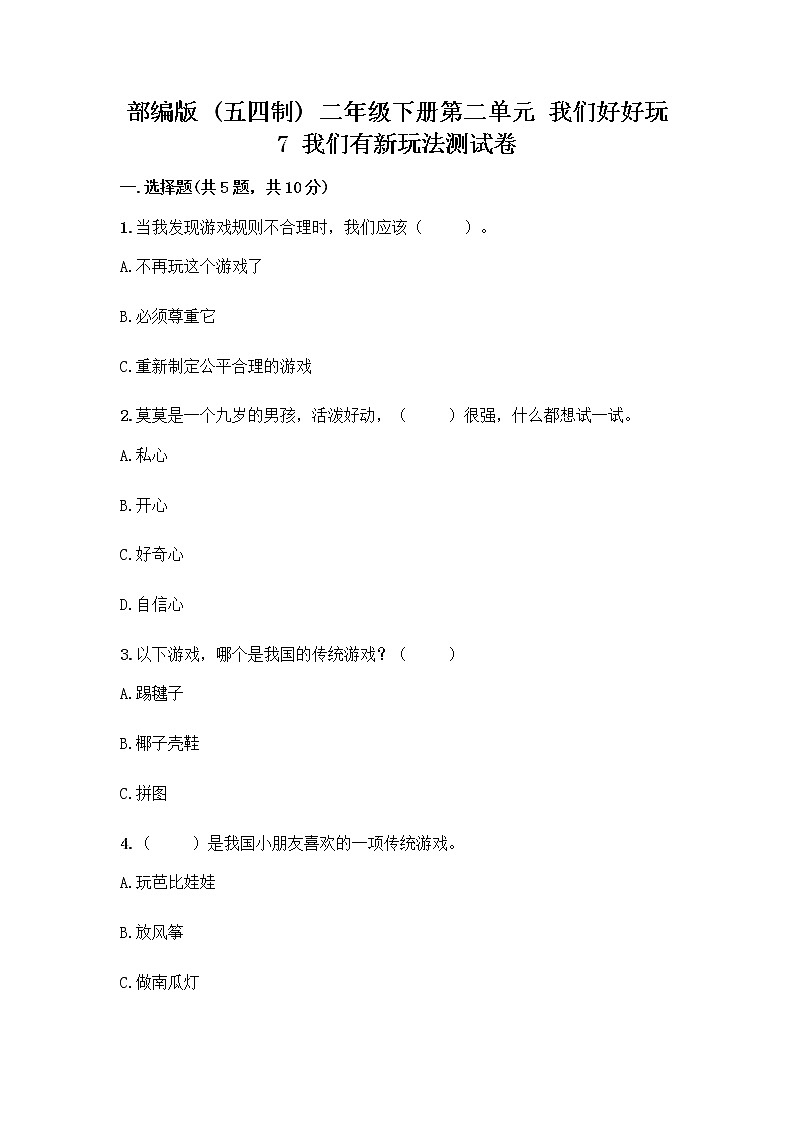 部编版（五四制）二年级下册第二单元 我们好好玩

7 我们有新玩法测试卷

一.选择题(共5题，共10分)

1.当我发现游戏规则不合理时，我们应该（　　）。

A.不再玩这个游戏了

B.必须尊重它

C.重新制定公平合理的游戏

2.莫莫是一个九岁的男孩，活泼好动，（　　）很强，什么都想试一试。

A.私心

B.开心

C.好奇心

D.自信心

3.以下游戏，哪个是我国的传统游戏？（　　）

A.踢毽子

B.椰子壳鞋

C.拼图

4.（　　）是我国小朋友喜欢的一项传统游戏。

A.玩芭比娃娃

B.放风筝

C.做南瓜灯